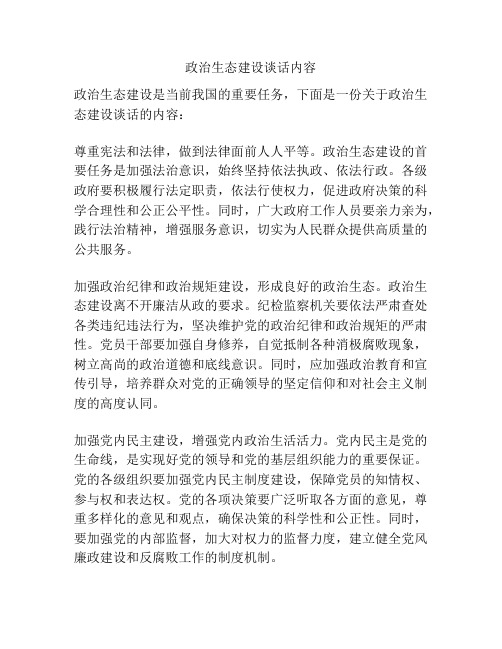 政治生态建设谈话内容

政治生态建设是当前我国的重要任务，下面是一份关于政治生态建设谈话的内容：

尊重宪法和法律，做到法律面前人人平等。政治生态建设的首要任务是加强法治意识，始终坚持依法执政、依法行政。各级政府要积极履行法定职责，依法行使权力，促进政府决策的科学合理性和公正公平性。同时，广大政府工作人员要亲力亲为，践行法治精神，增强服务意识，切实为人民群众提供高质量的公共服务。

加强政治纪律和政治规矩建设，形成良好的政治生态。政治生态建设离不开廉洁从政的要求。纪检监察机关要依法严肃查处各类违纪违法行为，坚决维护党的政治纪律和政治规矩的严肃性。党员干部要加强自身修养，自觉抵制各种消极腐败现象，树立高尚的政治道德和底线意识。同时，应加强政治教育和宣传引导，培养群众对党的正确领导的坚定信仰和对社会主义制度的高度认同。

加强党内民主建设，增强党内政治生活活力。党内民主是党的生命线，是实现好党的领导和党的基层组织能力的重要保证。党的各级组织要加强党内民主制度建设，保障党员的知情权、参与权和表达权。党的各项决策要广泛听取各方面的意见，尊重多样化的意见和观点，确保决策的科学性和公正性。同时，要加强党的内部监督，加大对权力的监督力度，建立健全党风廉政建设和反腐败工作的制度机制。